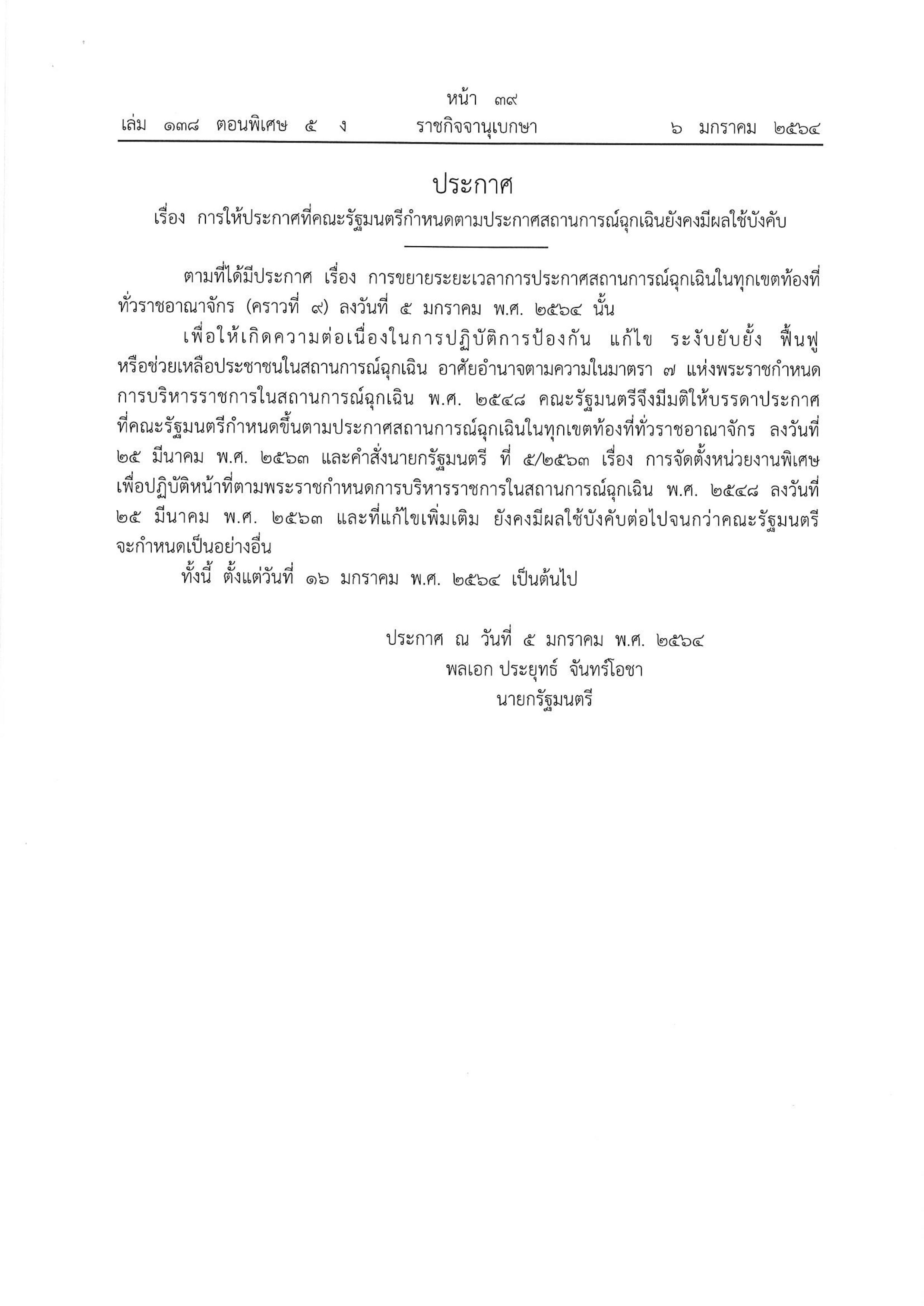 หน้า ๓๙
เล่ม ๑๓๘ ตอนพิเศษ ๕ ง ราชกิจจานุเบกษา ๖ มกราคม ๒๕๖๔

ประกาศ
เรื่อง การให้ประกาศที่คณะรัฐมนตรีกำหนดตามประกาศสถานการณ์ฉุกเฉินยังคงมีผลใช้บังคับ

ตามที่ได้มีประกาศ เรื่อง การขยายระยะเวลาการประกาศสถานการณ์ฉุกเฉินในทุกเขตท้องที่ทั่วราชอาณาจักร (คราวที่ ๙) ลงวันที่ ๕ มกราคม พ.ศ. ๒๕๖๔ นั้น

เพื่อให้เกิดความต่อเนื่องในการปฏิบัติการป้องกัน แก้ไข ระงับยับยั้ง ฟื้นฟู หรือช่วยเหลือประชาชนในสถานการณ์ฉุกเฉิน อาศัยอำนาจตามความในมาตรา ๗ แห่งพระราชกำหนดการบริหารราชการในสถานการณ์ฉุกเฉิน พ.ศ. ๒๕๔๘ คณะรัฐมนตรีจึงมีมติให้บรรดาประกาศที่คณะรัฐมนตรีกำหนดขึ้นตามประกาศสถานการณ์ฉุกเฉินในทุกเขตท้องที่ทั่วราชอาณาจักร ลงวันที่ ๒๕ มีนาคม พ.ศ. ๒๕๖๓ และคำสั่งนายกรัฐมนตรี ที่ ๕/๒๕๖๓ เรื่อง การจัดตั้งหน่วยงานพิเศษเพื่อปฏิบัติหน้าที่ตามพระราชกำหนดการบริหารราชการในสถานการณ์ฉุกเฉิน พ.ศ. ๒๕๔๘ ลงวันที่ ๒๕ มีนาคม พ.ศ. ๒๕๖๓ และที่แก้ไขเพิ่มเติม ยังคงมีผลใช้บังคับต่อไปจนกว่าคณะรัฐมนตรีจะกำหนดเป็นอย่างอื่น

ทั้งนี้ ตั้งแต่วันที่ ๑๖ มกราคม พ.ศ. ๒๕๖๔ เป็นต้นไป

ประกาศ ณ วันที่ ๕ มกราคม พ.ศ. ๒๕๖๔
พลเอก ประยุทธ์ จันทร์โอชา
นายกรัฐมนตรี